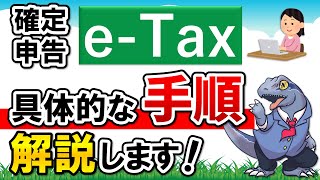 確定申告

e-Tax

具体的な手順

解説します！